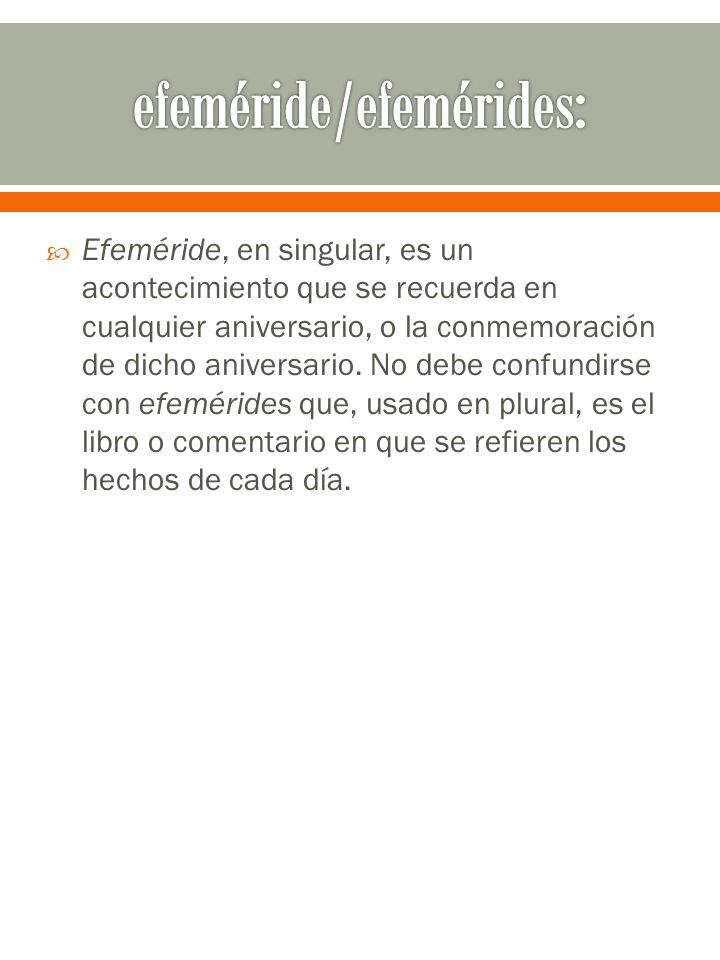 efeméride/efemérides:

Efeméride, en singular, es un acontecimiento que se recuerda en cualquier aniversario, o la conmemoración de dicho aniversario. No debe confundirse con efemérides que, usado en plural, es el libro o comentario en que se refieren los hechos de cada día.